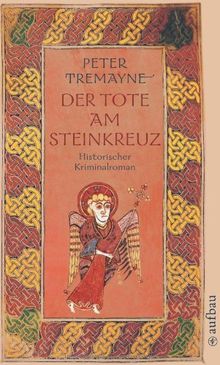 PETER TREMAYNE

DER TOTE AM STEINKREUZ

Historischer Kriminalroman

aufbau